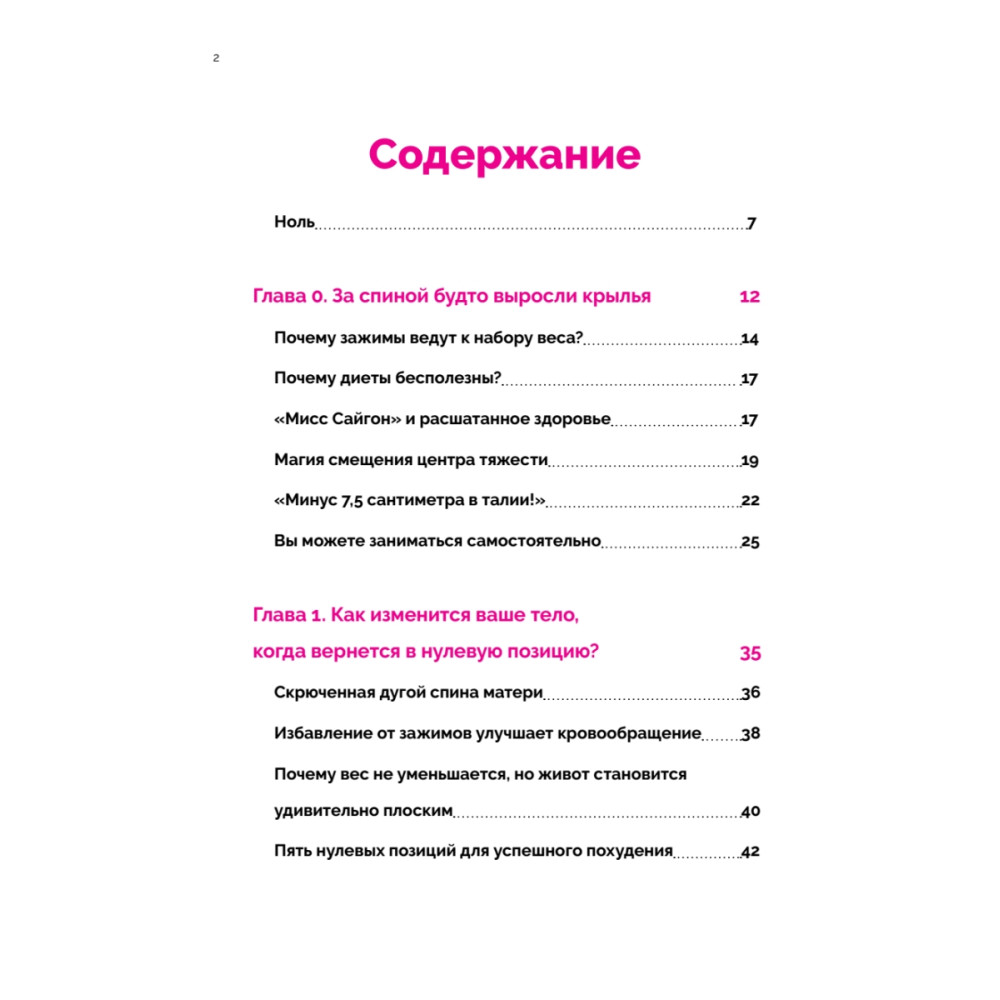 2

Содержание

Ноль 7

Глава 0. За спиной будто выросли крылья 12

Почему зажимы ведут к набору веса? 14

Почему диеты бесполезны? 17

«Мисс Сайгон» и расшатанное здоровье 17

Магия смещения центра тяжести 19

«Минус 7,5 сантиметра в талии!» 22

Вы можете заниматься самостоятельно 25

Глава 1. Как изменится ваше тело, когда вернется в нулевую позицию? 35

Скрюченная дугой спина матери 36

Избавление от зажимов улучшает кровообращение 38

Почему вес не уменьшается, но живот становится удивительно плоским 40

Пять нулевых позиций для успешного похудения 42